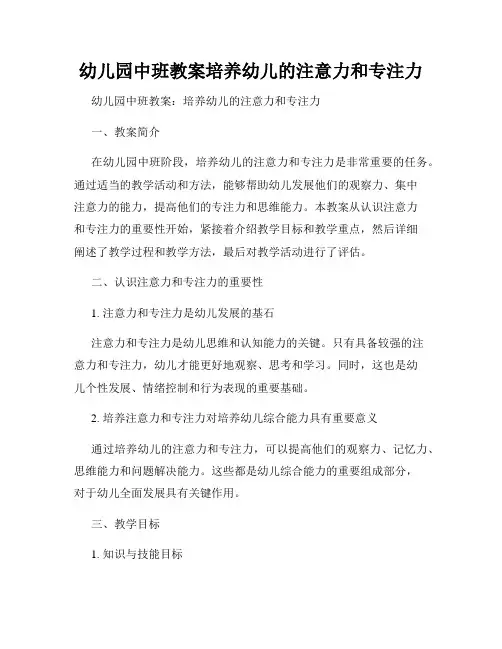 幼儿园中班教案培养幼儿的注意力和专注力

幼儿园中班教案：培养幼儿的注意力和专注力

一、教案简介

在幼儿园中班阶段，培养幼儿的注意力和专注力是非常重要的任务。通过适当的教学活动和方法，能够帮助幼儿发展他们的观察力、集中注意力的能力，提高他们的专注力和思维能力。本教案从认识注意力和专注力的重要性开始，紧接着介绍教学目标和教学重点，然后详细阐述了教学过程和教学方法，最后对教学活动进行了评估。

二、认识注意力和专注力的重要性

1. 注意力和专注力是幼儿发展的基石

注意力和专注力是幼儿思维和认知能力的关键。只有具备较强的注意力和专注力，幼儿才能更好地观察、思考和学习。同时，这也是幼儿个性发展、情绪控制和行为表现的重要基础。

2. 培养注意力和专注力对培养幼儿综合能力具有重要意义

通过培养幼儿的注意力和专注力，可以提高他们的观察力、记忆力、思维能力和问题解决能力。这些都是幼儿综合能力的重要组成部分，对于幼儿全面发展具有关键作用。

三、教学目标

1. 知识与技能目标